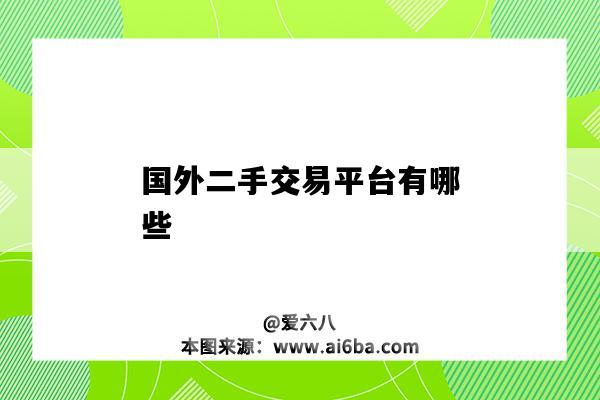 国外二手交易平台有哪些

@爱六八
本图来源：www.ai6ba.com